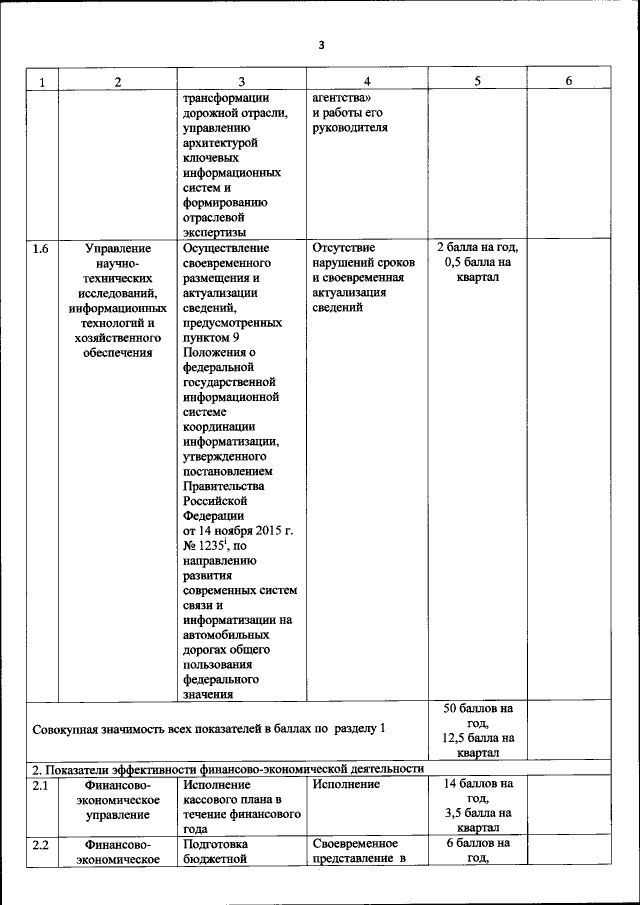 3

| 1 | 2 | 3 | 4 | 5 | 6 |
|---|---|---|---|---|---|
| | | трансформации дорожной отрасли, управлению архитектурой ключевых информационных систем и формированию отраслевой экспертизы | агентства» и работы его руководителя | | |
| 1.6 | Управление научно-технических исследований, информационных технологий и хозяйственного обеспечения | Осуществление своевременного размещения и актуализации сведений, предусмотренных пунктом 9 Положения о федеральной государственной информационной системе координации информатизации, утвержденного постановлением Правительства Российской Федерации от 14 ноября 2015 г. № 1235$^{i}$, по направлению развития современных систем связи и информатизации на автомобильных дорогах общего пользования федерального значения | Отсутствие нарушений сроков и своевременная актуализация сведений | 2 балла на год, 0,5 балла на квартал | |
| Совокупная значимость всех показателей в баллах по разделу 1 | | | | 50 баллов на год, 12,5 балла на квартал | |
| 2. Показатели эффективности финансово-экономической деятельности | | | | | |
| 2.1 | Финансово-экономическое управление | Исполнение кассового плана в течение финансового года | Исполнение | 14 баллов на год, 3,5 балла на квартал | |
| 2.2 | Финансово-экономическое | Подготовка бюджетной | Своевременное представление в | 6 баллов на год, | |